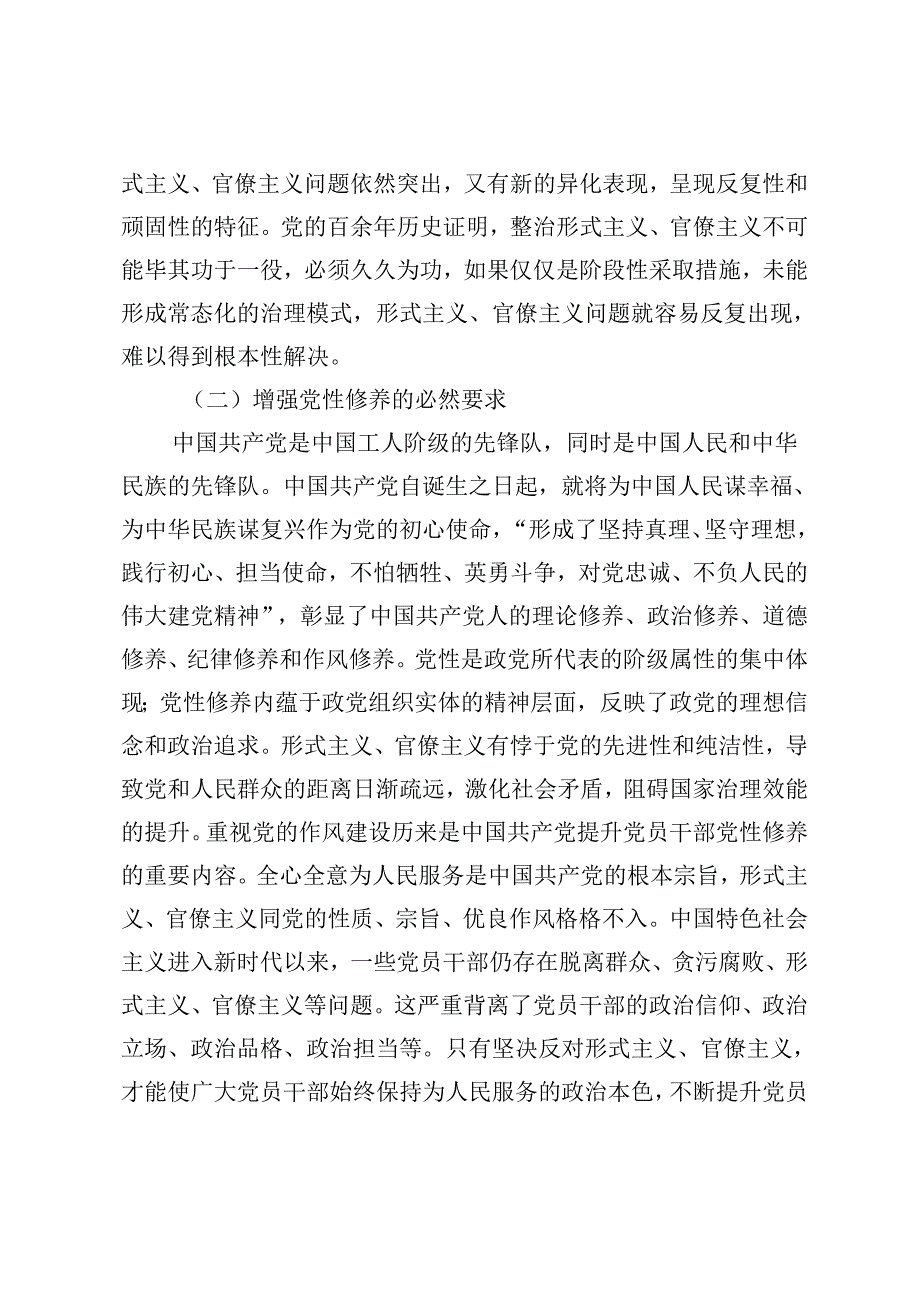 式主义、官僚主义问题依然突出，又有新的异化表现，呈现反复性和顽固性的特征。党的百余年历史证明，整治形式主义、官僚主义不可能毕其功于一役，必须久久为功，如果仅仅是阶段性采取措施，未能形成常态化的治理模式，形式主义、官僚主义问题就容易反复出现，难以得到根本性解决。

（二）增强党性修养的必然要求

中国共产党是中国工人阶级的先锋队，同时是中国人民和中华民族的先锋队。中国共产党自诞生之日起，就将为中国人民谋幸福、为中华民族谋复兴作为党的初心使命，“形成了坚持真理、坚守理想，践行初心、担当使命，不怕牺牲、英勇斗争，对党忠诚、不负人民的伟大建党精神”，彰显了中国共产党人的理论修养、政治修养、道德修养、纪律修养和作风修养。党性是政党所代表的阶级属性的集中体现;党性修养内蕴于政党组织实体的精神层面，反映了政党的理想信念和政治追求。形式主义、官僚主义有悖于党的先进性和纯洁性，导致党和人民群众的距离日渐疏远，激化社会矛盾，阻碍国家治理效能的提升。重视党的作风建设历来是中国共产党提升党员干部党性修养的重要内容。全心全意为人民服务是中国共产党的根本宗旨，形式主义、官僚主义同党的性质、宗旨、优良作风格格不入。中国特色社会主义进入新时代以来，一些党员干部仍存在脱离群众、贪污腐败、形式主义、官僚主义等问题。这严重背离了党员干部的政治信仰、政治立场、政治品格、政治担当等。只有坚决反对形式主义、官僚主义，才能使广大党员干部始终保持为人民服务的政治本色，不断提升党员